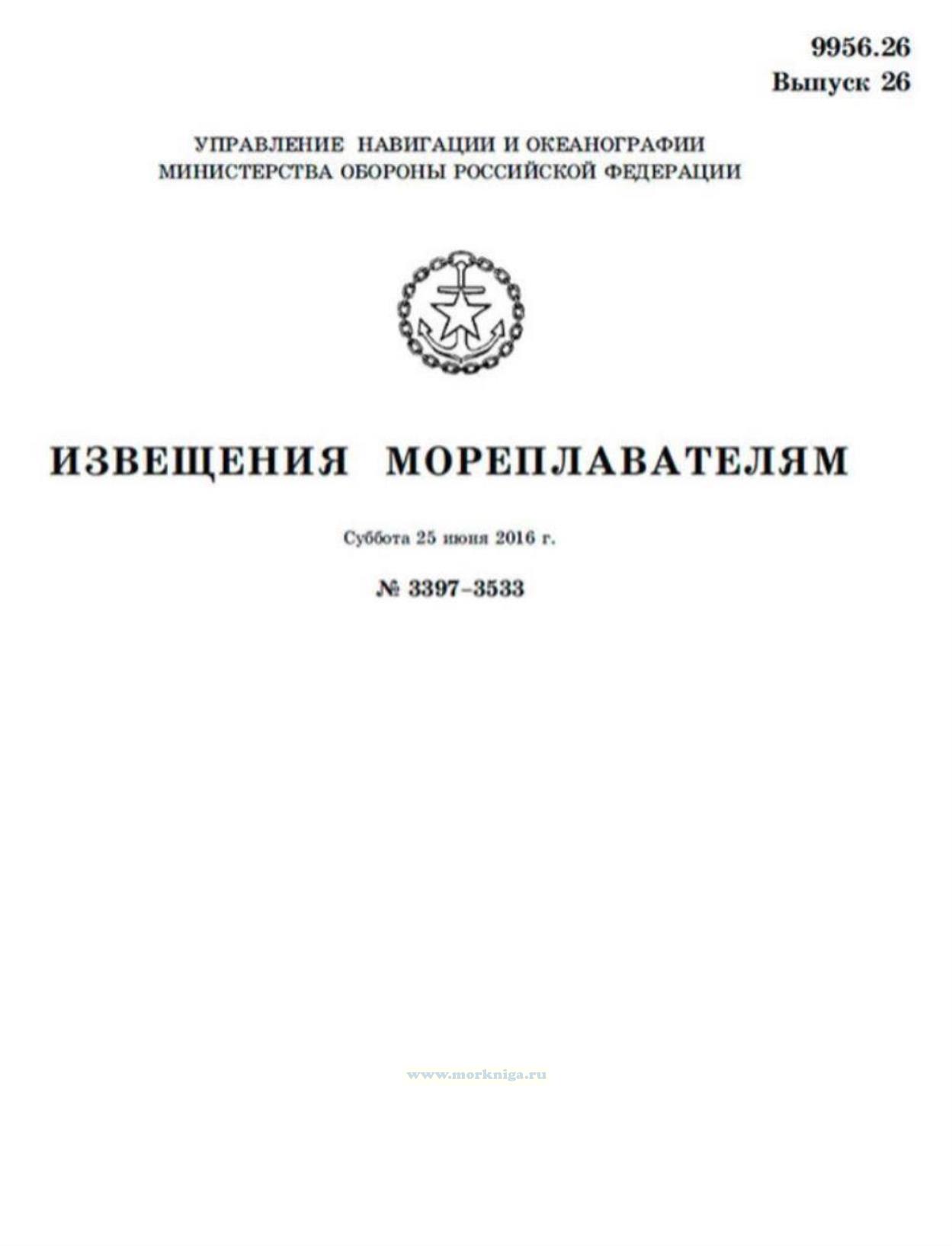 9956.26
Выпуск 26

УПРАВЛЕНИЕ НАВИГАЦИИ И ОКЕАНОГРАФИИ
МИНИСТЕРСТВА ОБОРОНЫ РОССИЙСКОЙ ФЕДЕРАЦИИ

ИЗВЕЩЕНИЯ МОРЕПЛАВАТЕЛЯМ

Суббота 25 июня 2016 г.

№ 3397–3533

www.morkniga.ru